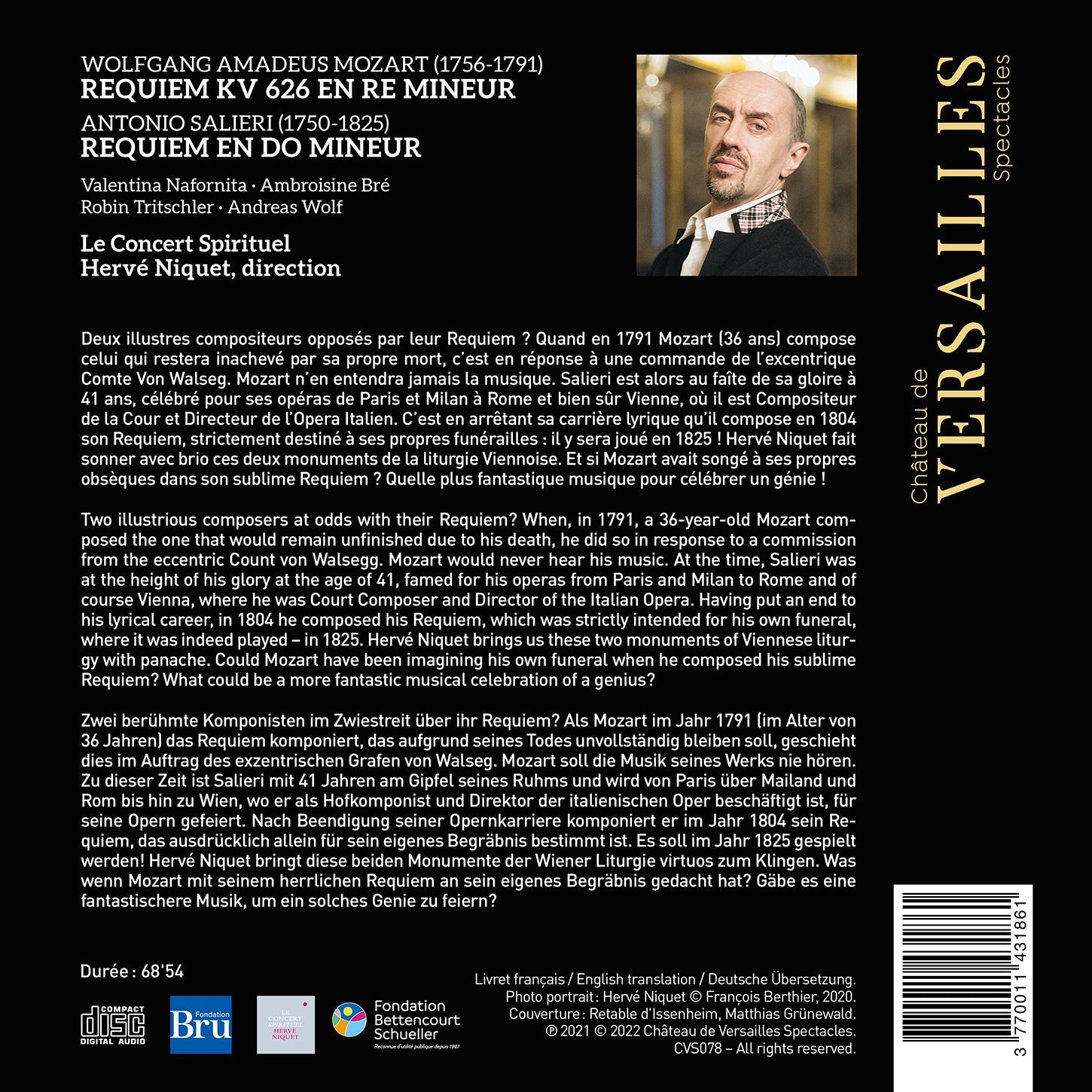 WOLFGANG AMADEUS MOZART (1756-1791)
REQUIEM KV 626 EN RE MINEUR
ANTONIO SALIERI (1750-1825)
REQUIEM EN DO MINEUR

Valentina Nafornita · Ambroisine Bré
Robin Tritschler · Andreas Wolf

Le Concert Spirituel
Hervé Niquet, direction

Château de VERSAILLES Spectacles

Deux illustres compositeurs opposés par leur Requiem ? Quand en 1791 Mozart (36 ans) compose celui qui restera inachevé par sa propre mort, c'est en réponse à une commande de l'excentrique Comte Von Walseg. Mozart n'en entendra jamais la musique. Salieri est alors au faîte de sa gloire à 41 ans, célébré pour ses opéras de Paris et Milan à Rome et bien sûr Vienne, où il est Compositeur de la Cour et Directeur de l'Opera Italien. C'est en arrêtant sa carrière lyrique qu'il compose en 1804 son Requiem, strictement destiné à ses propres funérailles : il y sera joué en 1825 ! Hervé Niquet fait sonner avec brio ces deux monuments de la liturgie Viennoise. Et si Mozart avait songé à ses propres obsèques dans son sublime Requiem ? Quelle plus fantastique musique pour célébrer un génie !

Two illustrious composers at odds with their Requiem? When, in 1791, a 36-year-old Mozart composed the one that would remain unfinished due to his death, he did so in response to a commission from the eccentric Count von Walsegg. Mozart would never hear his music. At the time, Salieri was at the height of his glory at the age of 41, famed for his operas from Paris and Milan to Rome and of course Vienna, where he was Court Composer and Director of the Italian Opera. Having put an end to his lyrical career, in 1804 he composed his Requiem, which was strictly intended for his own funeral, where it was indeed played – in 1825. Hervé Niquet brings us these two monuments of Viennese liturgy with panache. Could Mozart have been imagining his own funeral when he composed his sublime Requiem? What could be a more fantastic musical celebration of a genius?

Zwei berühmte Komponisten im Zwiestreit über ihr Requiem? Als Mozart im Jahr 1791 (im Alter von 36 Jahren) das Requiem komponiert, das aufgrund seines Todes unvollständig bleiben soll, geschieht dies im Auftrag des exzentrischen Grafen von Walseg. Mozart soll die Musik seines Werks nie hören. Zu dieser Zeit ist Salieri mit 41 Jahren am Gipfel seines Ruhms und wird von Paris über Mailand und Rom bis hin zu Wien, wo er als Hofkomponist und Direktor der italienischen Oper beschäftigt ist, für seine Opern gefeiert. Nach Beendigung seiner Opernkarriere komponiert er im Jahr 1804 sein Requiem, das ausdrücklich allein für sein eigenes Begräbnis bestimmt ist. Es soll im Jahr 1825 gespielt werden! Hervé Niquet bringt diese beiden Monumente der Wiener Liturgie virtuos zum Klingen. Was wenn Mozart mit seinem herrlichen Requiem an sein eigenes Begräbnis gedacht hat? Gäbe es eine fantastischere Musik, um ein solches Genie zu feiern?

Durée : 68'54

COMPACT disc DIGITAL AUDIO

Fondation Bru

LE CONCERT SPIRITUEL HERVÉ NIQUET

Fondation Bettencourt Schueller
Reconnue d'utilité publique depuis 1987

Livret français / English translation / Deutsche Übersetzung.
Photo portrait : Hervé Niquet © François Berthier, 2020.
Couverture : Retable d'Issenheim, Matthias Grünewald.
℗ 2021 © 2022 Château de Versailles Spectacles.
CVS078 – All rights reserved.

3 770011 431861